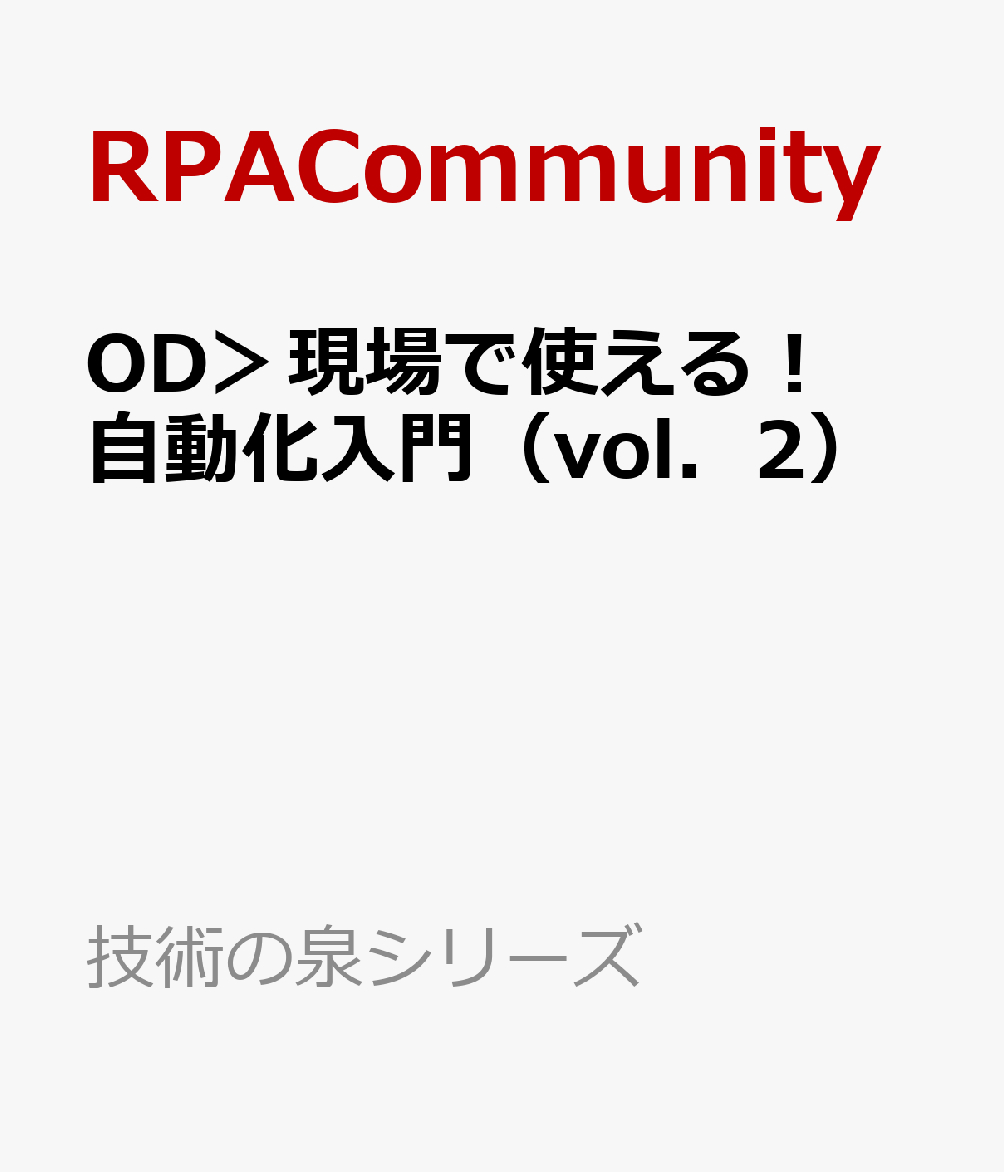 RPACommunity

OD＞現場で使える！自動化入門（vol．2）

技術の泉シリーズ